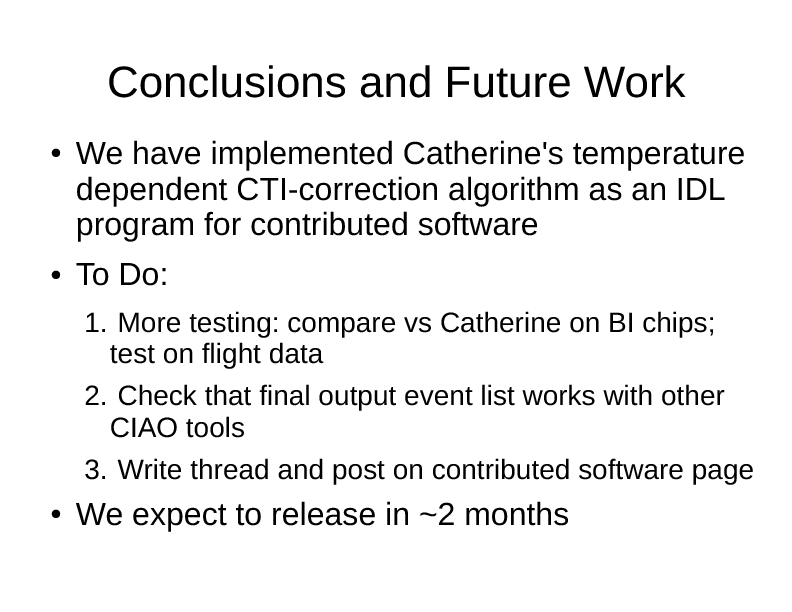 Conclusions and Future Work

• We have implemented Catherine's temperature dependent CTI-correction algorithm as an IDL program for contributed software

• To Do:

1. More testing: compare vs Catherine on BI chips; test on flight data

2. Check that final output event list works with other CIAO tools

3. Write thread and post on contributed software page

• We expect to release in ~2 months